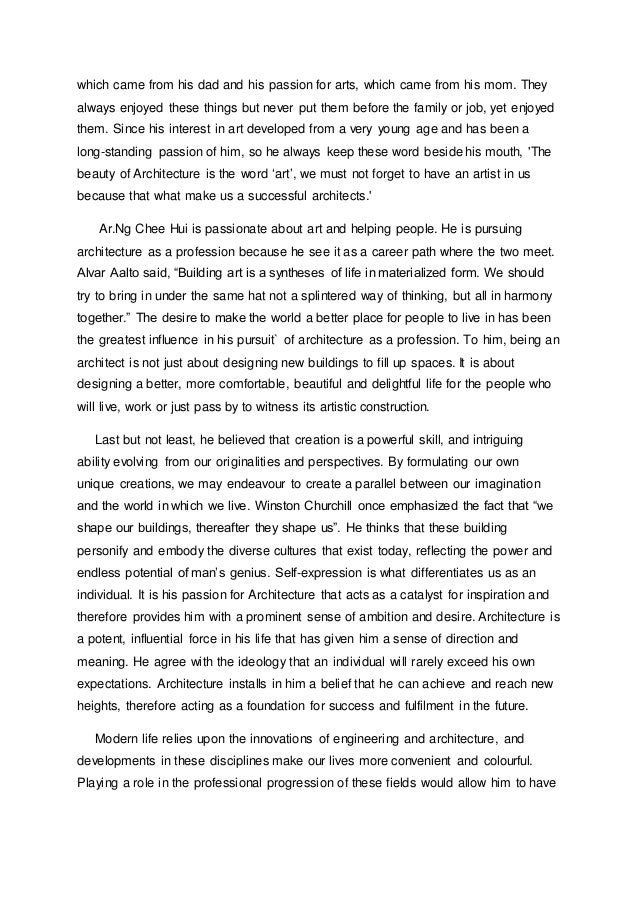 which came from his dad and his passion for arts, which came from his mom. They always enjoyed these things but never put them before the family or job, yet enjoyed them. Since his interest in art developed from a very young age and has been a long-standing passion of him, so he always keep these word beside his mouth, 'The beauty of Architecture is the word 'art', we must not forget to have an artist in us because that what make us a successful architects.'

Ar.Ng Chee Hui is passionate about art and helping people. He is pursuing architecture as a profession because he see it as a career path where the two meet. Alvar Aalto said, "Building art is a syntheses of life in materialized form. We should try to bring in under the same hat not a splintered way of thinking, but all in harmony together." The desire to make the world a better place for people to live in has been the greatest influence in his pursuit` of architecture as a profession. To him, being an architect is not just about designing new buildings to fill up spaces. It is about designing a better, more comfortable, beautiful and delightful life for the people who will live, work or just pass by to witness its artistic construction.

Last but not least, he believed that creation is a powerful skill, and intriguing ability evolving from our originalities and perspectives. By formulating our own unique creations, we may endeavour to create a parallel between our imagination and the world in which we live. Winston Churchill once emphasized the fact that "we shape our buildings, thereafter they shape us". He thinks that these building personify and embody the diverse cultures that exist today, reflecting the power and endless potential of man's genius. Self-expression is what differentiates us as an individual. It is his passion for Architecture that acts as a catalyst for inspiration and therefore provides him with a prominent sense of ambition and desire. Architecture is a potent, influential force in his life that has given him a sense of direction and meaning. He agree with the ideology that an individual will rarely exceed his own expectations. Architecture installs in him a belief that he can achieve and reach new heights, therefore acting as a foundation for success and fulfilment in the future.

Modern life relies upon the innovations of engineering and architecture, and developments in these disciplines make our lives more convenient and colourful. Playing a role in the professional progression of these fields would allow him to have